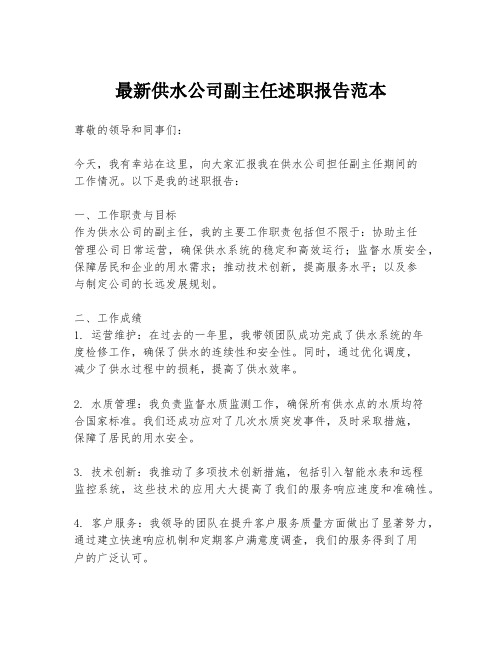 最新供水公司副主任述职报告范本

尊敬的领导和同事们：

今天，我有幸站在这里，向大家汇报我在供水公司担任副主任期间的工作情况。以下是我的述职报告：

一、工作职责与目标
作为供水公司的副主任，我的主要工作职责包括但不限于：协助主任管理公司日常运营，确保供水系统的稳定和高效运行；监督水质安全，保障居民和企业的用水需求；推动技术创新，提高服务水平；以及参与制定公司的长远发展规划。

二、工作成绩
1. 运营维护：在过去的一年里，我带领团队成功完成了供水系统的年度检修工作，确保了供水的连续性和安全性。同时，通过优化调度，减少了供水过程中的损耗，提高了供水效率。

2. 水质管理：我负责监督水质监测工作，确保所有供水点的水质均符合国家标准。我们还成功应对了几次水质突发事件，及时采取措施，保障了居民的用水安全。

3. 技术创新：我推动了多项技术创新措施，包括引入智能水表和远程监控系统，这些技术的应用大大提高了我们的服务响应速度和准确性。

4. 客户服务：我领导的团队在提升客户服务质量方面做出了显著努力，通过建立快速响应机制和定期客户满意度调查，我们的服务得到了用户的广泛认可。